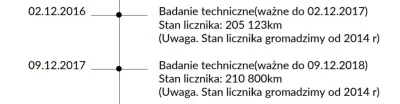 02.12.2016

Badanie techniczne(ważne do 02.12.2017)
Stan licznika: 205 123km
(Uwaga. Stan licznika gromadzimy od 2014 r)

09.12.2017

Badanie techniczne(ważne do 09.12.2018)
Stan licznika: 210 800km
(Uwaga. Stan licznika gromadzimy od 2014 r)